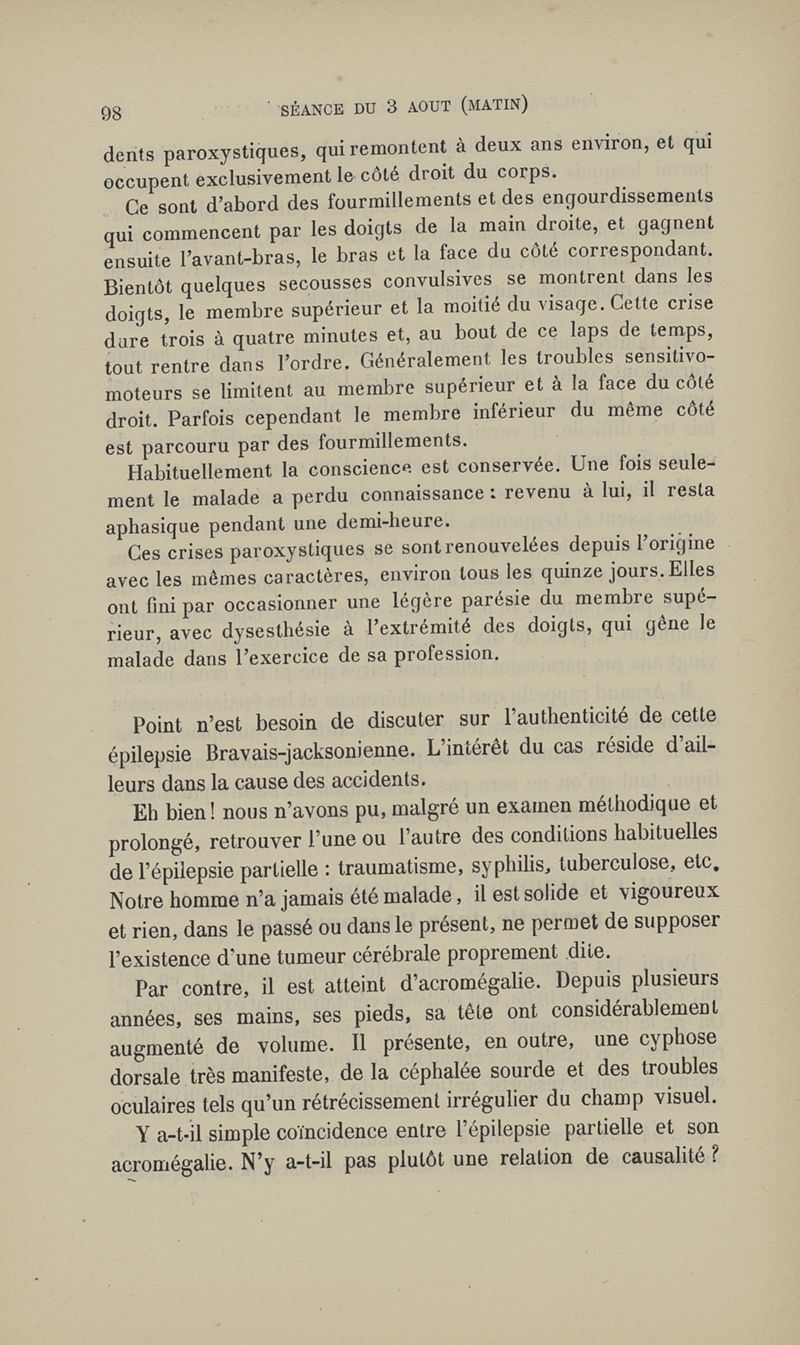 98 SÉANCE DU 3 AOUT (MATIN)

dents paroxystiques, qui remontent à deux ans environ, et qui occupent exclusivement le côté droit du corps.

Ce sont d'abord des fourmillements et des engourdissements qui commencent par les doigts de la main droite, et gagnent ensuite l'avant-bras, le bras et la face du côté correspondant. Bientôt quelques secousses convulsives se montrent dans les doigts, le membre supérieur et la moitié du visage. Cette crise dure trois à quatre minutes et, au bout de ce laps de temps, tout rentre dans l'ordre. Généralement les troubles sensitivo-moteurs se limitent au membre supérieur et à la face du côté droit. Parfois cependant le membre inférieur du même côté est parcouru par des fourmillements.

Habituellement la conscience est conservée. Une fois seulement le malade a perdu connaissance : revenu à lui, il resta aphasique pendant une demi-heure.

Ces crises paroxystiques se sont renouvelées depuis l'origine avec les mêmes caractères, environ tous les quinze jours. Elles ont fini par occasionner une légère parésie du membre supérieur, avec dysesthésie à l'extrémité des doigts, qui gêne le malade dans l'exercice de sa profession.

Point n'est besoin de discuter sur l'authenticité de cette épilepsie Bravais-jacksonienne. L'intérêt du cas réside d'ailleurs dans la cause des accidents.

Eh bien ! nous n'avons pu, malgré un examen méthodique et prolongé, retrouver l'une ou l'autre des conditions habituelles de l'épilepsie partielle : traumatisme, syphilis, tuberculose, etc. Notre homme n'a jamais été malade, il est solide et vigoureux et rien, dans le passé ou dans le présent, ne permet de supposer l'existence d'une tumeur cérébrale proprement dite.

Par contre, il est atteint d'acromégalie. Depuis plusieurs années, ses mains, ses pieds, sa tête ont considérablement augmenté de volume. Il présente, en outre, une cyphose dorsale très manifeste, de la céphalée sourde et des troubles oculaires tels qu'un rétrécissement irrégulier du champ visuel.

Y a-t-il simple coïncidence entre l'épilepsie partielle et son acromégalie. N'y a-t-il pas plutôt une relation de causalité ?